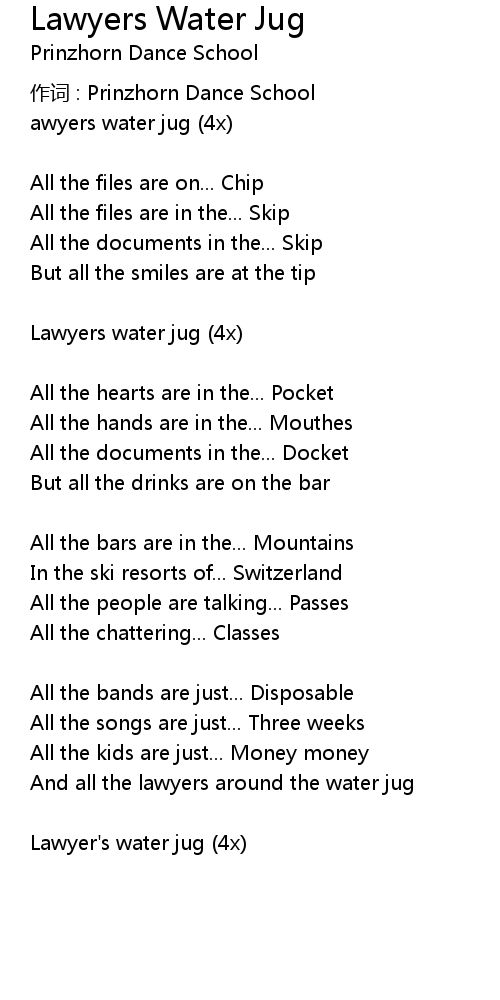 Lawyers Water Jug
Prinzhorn Dance School

作词 : Prinzhorn Dance School
awyers water jug (4x)

All the files are on... Chip
All the files are in the... Skip
All the documents in the... Skip
But all the smiles are at the tip

Lawyers water jug (4x)

All the hearts are in the... Pocket
All the hands are in the... Mouthes
All the documents in the... Docket
But all the drinks are on the bar

All the bars are in the... Mountains
In the ski resorts of... Switzerland
All the people are talking... Passes
All the chattering... Classes

All the bands are just... Disposable
All the songs are just... Three weeks
All the kids are just... Money money
And all the lawyers around the water jug

Lawyer's water jug (4x)